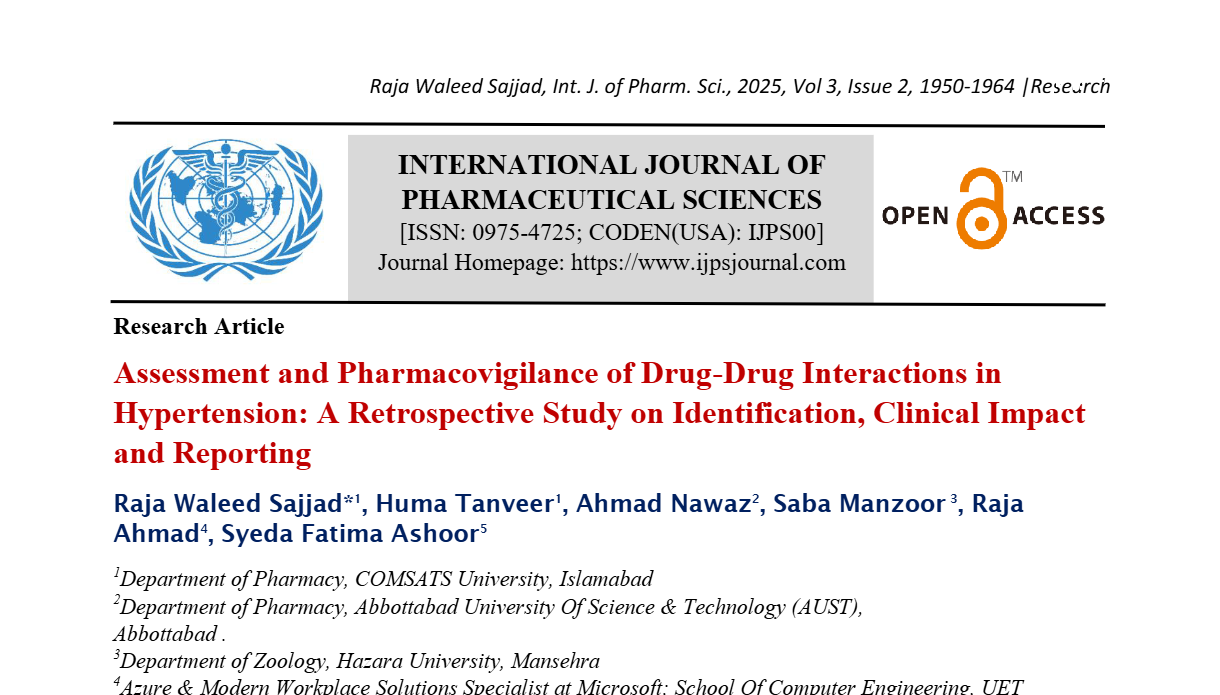 Raja Waleed Sajjad, Int. J. of Pharm. Sci., 2025, Vol 3, Issue 2, 1950-1964 |Research

INTERNATIONAL JOURNAL OF PHARMACEUTICAL SCIENCES
[ISSN: 0975-4725; CODEN(USA): IJPS00]
Journal Homepage: https://www.ijpsjournal.com

OPEN ACCESS™

Research Article

Assessment and Pharmacovigilance of Drug-Drug Interactions in Hypertension: A Retrospective Study on Identification, Clinical Impact and Reporting

Raja Waleed Sajjad*$^1$, Huma Tanveer$^1$, Ahmad Nawaz$^2$, Saba Manzoor $^3$, Raja Ahmad$^4$, Syeda Fatima Ashoor$^5$

$^1$Department of Pharmacy, COMSATS University, Islamabad
$^2$Department of Pharmacy, Abbottabad University Of Science & Technology (AUST), Abbottabad .
$^3$Department of Zoology, Hazara University, Mansehra
$^4$Azure & Modern Workplace Solutions Specialist at Microsoft; School Of Computer Engineering, UET